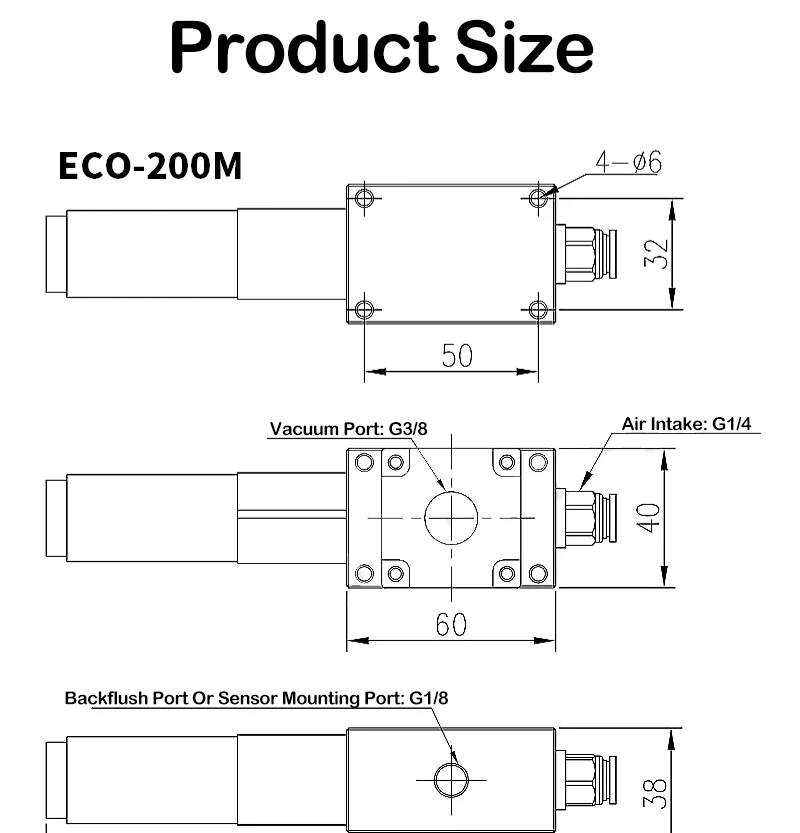 Product Size

ECO-200M

4-ø6

32

50

Vacuum Port: G3/8

Air Intake: G1/4

40

60

Backflush Port Or Sensor Mounting Port: G1/8

38